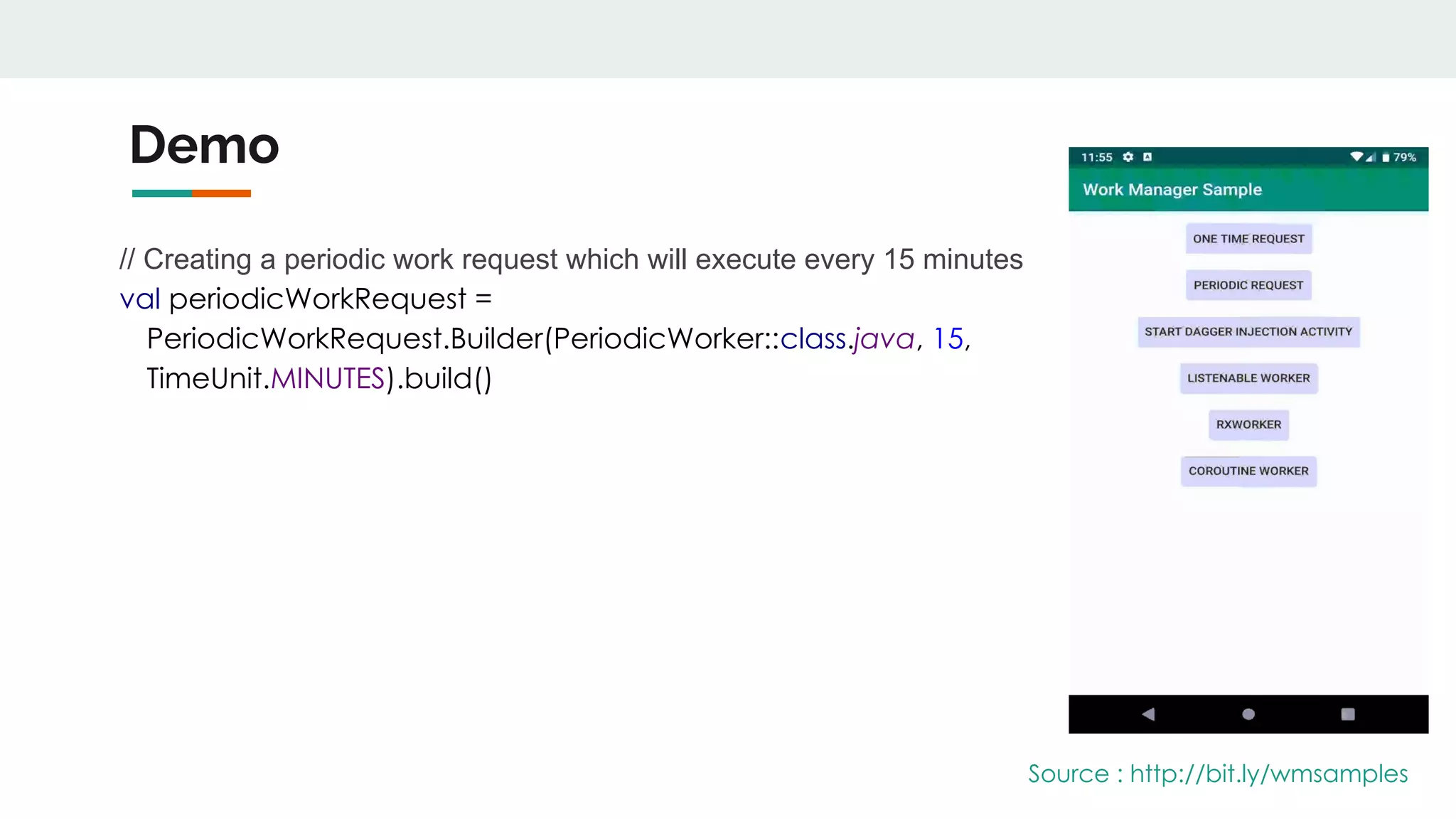 Demo

// Creating a periodic work request which will execute every 15 minutes
val periodicWorkRequest =
PeriodicWorkRequest.Builder(PeriodicWorker::class.java, 15,
TimeUnit.MINUTES).build()

11:55 79%
Work Manager Sample
ONE TIME REQUEST
PERIODIC REQUEST
START DAGGER INJECTION ACTIVITY
LISTENABLE WORKER
RXWORKER
COROUTINE WORKER

Source : http://bit.ly/wmsamples